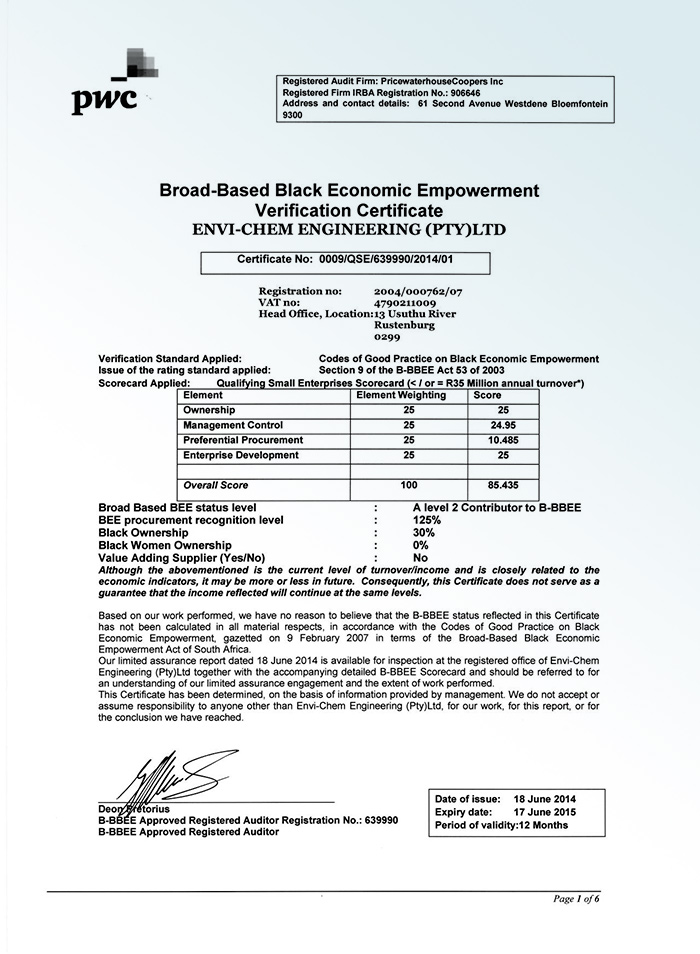 pwc

Registered Audit Firm: PricewaterhouseCoopers Inc
Registered Firm IRBA Registration No.: 906646
Address and contact details: 61 Second Avenue Westdene Bloemfontein 9300

Broad-Based Black Economic Empowerment
Verification Certificate
ENVI-CHEM ENGINEERING (PTY)LTD

Certificate No: 0009/QSE/639990/2014/01

Registration no: 2004/000762/07
VAT no: 4790211009
Head Office, Location: 13 Usuthu River Rustenburg 0299

Verification Standard Applied: Codes of Good Practice on Black Economic Empowerment
Issue of the rating standard applied: Section 9 of the B-BBEE Act 53 of 2003
Scorecard Applied: Qualifying Small Enterprises Scorecard (< / or = R35 Million annual turnover*)

| Element | Element Weighting | Score |
|---|---|---|
| Ownership | 25 | 25 |
| Management Control | 25 | 24.95 |
| Preferential Procurement | 25 | 10.485 |
| Enterprise Development | 25 | 25 |
| | | |
| Overall Score | 100 | 85.435 |

Broad Based BEE status level : A level 2 Contributor to B-BBEE
BEE procurement recognition level : 125%
Black Ownership : 30%
Black Women Ownership : 0%
Value Adding Supplier (Yes/No) : No
Although the abovementioned is the current level of turnover/income and is closely related to the economic indicators, it may be more or less in future. Consequently, this Certificate does not serve as a guarantee that the income reflected will continue at the same levels.

Based on our work performed, we have no reason to believe that the B-BBEE status reflected in this Certificate has not been calculated in all material respects, in accordance with the Codes of Good Practice on Black Economic Empowerment, gazetted on 9 February 2007 in terms of the Broad-Based Black Economic Empowerment Act of South Africa.
Our limited assurance report dated 18 June 2014 is available for inspection at the registered office of Envi-Chem Engineering (Pty)Ltd together with the accompanying detailed B-BBEE Scorecard and should be referred to for an understanding of our limited assurance engagement and the extent of work performed.
This Certificate has been determined, on the basis of information provided by management. We do not accept or assume responsibility to anyone other than Envi-Chem Engineering (Pty)Ltd, for our work, for this report, or for the conclusion we have reached.

Deon Pretorius
B-BBEE Approved Registered Auditor Registration No.: 639990
B-BBEE Approved Registered Auditor

Date of issue: 18 June 2014
Expiry date: 17 June 2015
Period of validity: 12 Months

Page 1 of 6